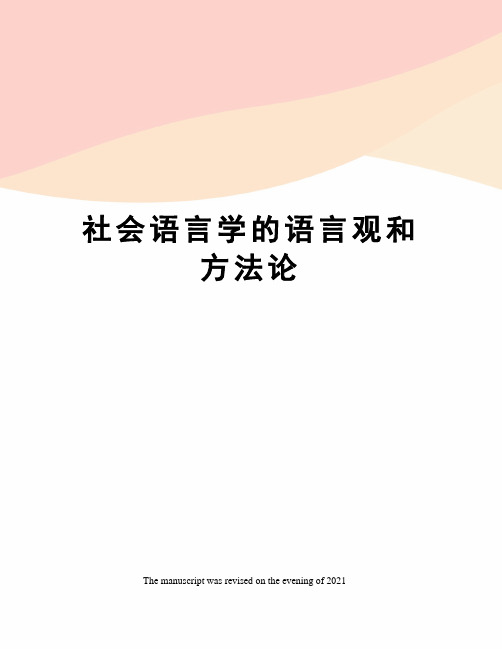 社会语言学的语言观和方法论

The manuscript was revised on the evening of 2021